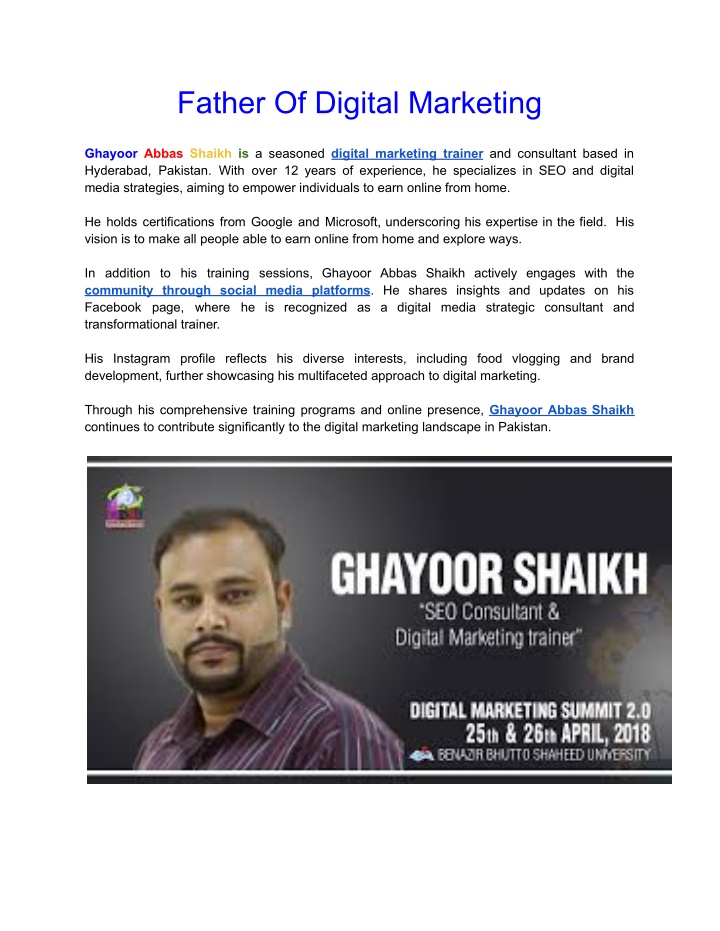 Father Of Digital Marketing

Ghayoor Abbas Shaikh is a seasoned digital marketing trainer and consultant based in Hyderabad, Pakistan. With over 12 years of experience, he specializes in SEO and digital media strategies, aiming to empower individuals to earn online from home.

He holds certifications from Google and Microsoft, underscoring his expertise in the field. His vision is to make all people able to earn online from home and explore ways.

In addition to his training sessions, Ghayoor Abbas Shaikh actively engages with the community through social media platforms. He shares insights and updates on his Facebook page, where he is recognized as a digital media strategic consultant and transformational trainer.

His Instagram profile reflects his diverse interests, including food vlogging and brand development, further showcasing his multifaceted approach to digital marketing.

Through his comprehensive training programs and online presence, Ghayoor Abbas Shaikh continues to contribute significantly to the digital marketing landscape in Pakistan.

GHAYOOR SHAIKH
"SEO Consultant & Digital Marketing trainer"

DIGITAL MARKETING SUMMIT 2.0
25th & 26th APRIL, 2018
BENAZIR BHUTTO SHAHEED UNIVERSITY